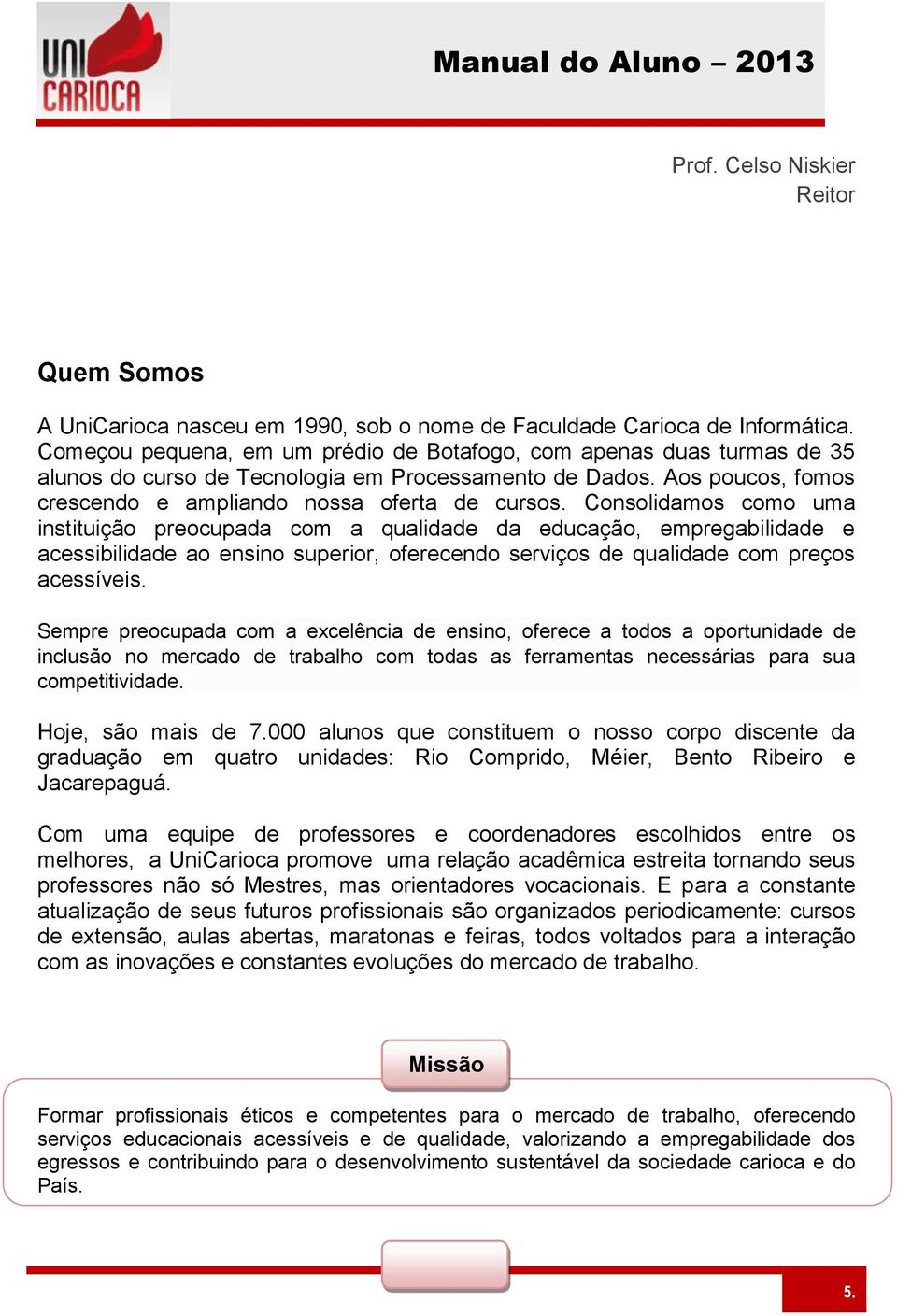 UNI CARIOCA

Manual do Aluno – 2013

Prof. Celso Niskier
Reitor

Quem Somos

A UniCarioca nasceu em 1990, sob o nome de Faculdade Carioca de Informática. Começou pequena, em um prédio de Botafogo, com apenas duas turmas de 35 alunos do curso de Tecnologia em Processamento de Dados. Aos poucos, fomos crescendo e ampliando nossa oferta de cursos. Consolidamos como uma instituição preocupada com a qualidade da educação, empregabilidade e acessibilidade ao ensino superior, oferecendo serviços de qualidade com preços acessíveis.

Sempre preocupada com a excelência de ensino, oferece a todos a oportunidade de inclusão no mercado de trabalho com todas as ferramentas necessárias para sua competitividade.

Hoje, são mais de 7.000 alunos que constituem o nosso corpo discente da graduação em quatro unidades: Rio Comprido, Méier, Bento Ribeiro e Jacarepaguá.

Com uma equipe de professores e coordenadores escolhidos entre os melhores, a UniCarioca promove uma relação acadêmica estreita tornando seus professores não só Mestres, mas orientadores vocacionais. E para a constante atualização de seus futuros profissionais são organizados periodicamente: cursos de extensão, aulas abertas, maratonas e feiras, todos voltados para a interação com as inovações e constantes evoluções do mercado de trabalho.

Missão

Formar profissionais éticos e competentes para o mercado de trabalho, oferecendo serviços educacionais acessíveis e de qualidade, valorizando a empregabilidade dos egressos e contribuindo para o desenvolvimento sustentável da sociedade carioca e do País.

5.